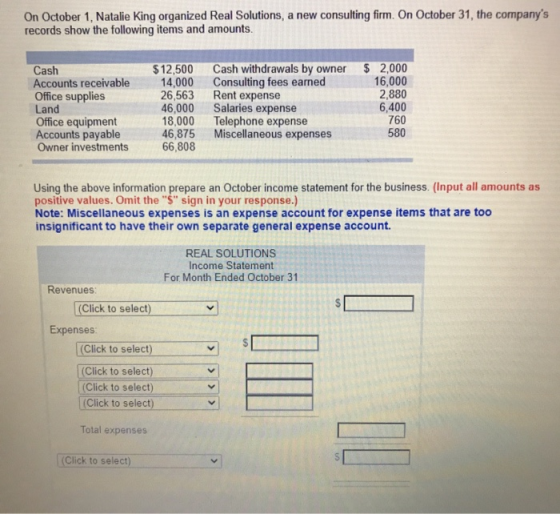 On October 1, Natalie King organized Real Solutions, a new consulting firm. On October 31, the company's records show the following items and amounts.

| Cash | $12,500 | Cash withdrawals by owner | $ 2,000 |
|---|---|---|---|
| Accounts receivable | 14,000 | Consulting fees earned | 16,000 |
| Office supplies | 26,563 | Rent expense | 2,880 |
| Land | 46,000 | Salaries expense | 6,400 |
| Office equipment | 18,000 | Telephone expense | 760 |
| Accounts payable | 46,875 | Miscellaneous expenses | 580 |
| Owner investments | 66,808 | | |

Using the above information prepare an October income statement for the business. (Input all amounts as positive values. Omit the "$" sign in your response.)
Note: Miscellaneous expenses is an expense account for expense items that are too insignificant to have their own separate general expense account.

REAL SOLUTIONS
Income Statement
For Month Ended October 31

Revenues:
(Click to select) $

Expenses:
(Click to select) $
(Click to select)
(Click to select)
(Click to select)
Total expenses

(Click to select) $